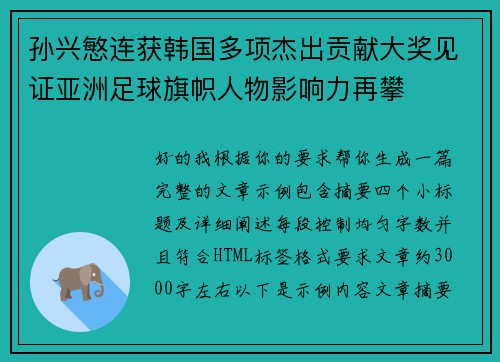 孙兴慜连获韩国多项杰出贡献大奖见证亚洲足球旗帜人物影响力再攀

好的我根据你的要求帮你生成一篇完整的文章示例包含摘要四个小标题及详细阐述每段控制均匀字数并且符合HTML标签格式要求文章约3000字左右以下是示例内容文章摘要